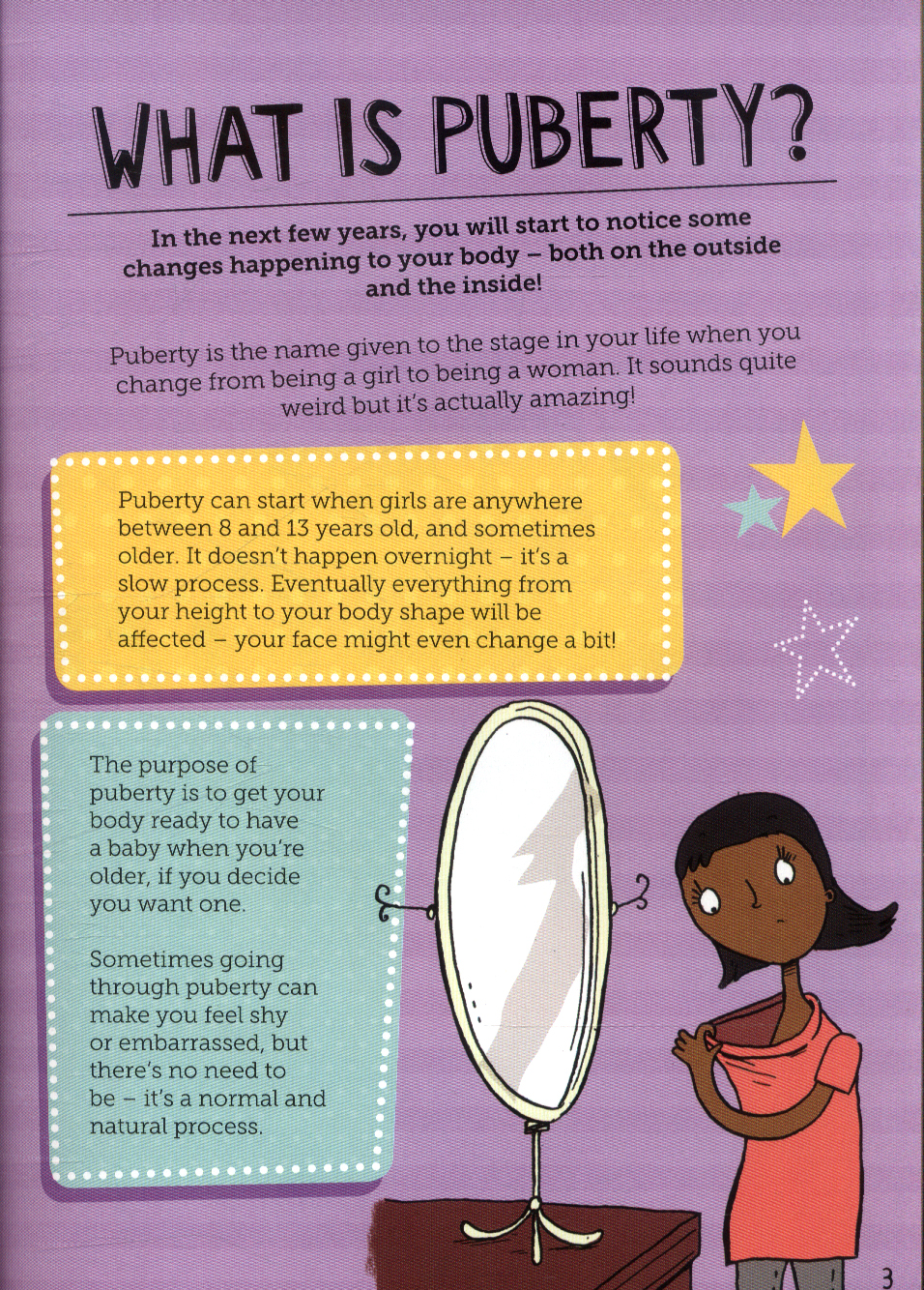 WHAT IS PUBERTY?

In the next few years, you will start to notice some changes happening to your body – both on the outside and the inside!

Puberty is the name given to the stage in your life when you change from being a girl to being a woman. It sounds quite weird but it's actually amazing!

Puberty can start when girls are anywhere between 8 and 13 years old, and sometimes older. It doesn't happen overnight – it's a slow process. Eventually everything from your height to your body shape will be affected – your face might even change a bit!

The purpose of puberty is to get your body ready to have a baby when you're older, if you decide you want one.

Sometimes going through puberty can make you feel shy or embarrassed, but there's no need to be – it's a normal and natural process.

3